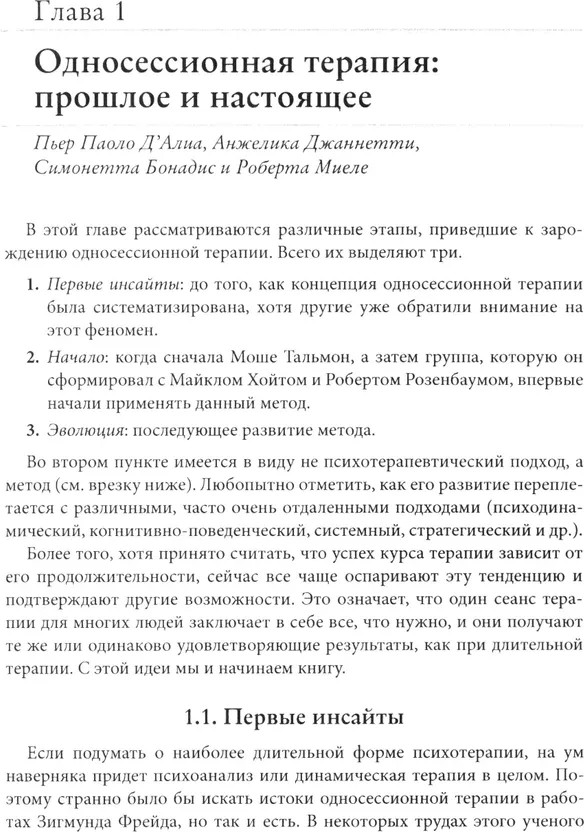 Глава 1

Односессионная терапия: прошлое и настоящее

Пьер Паоло Д'Алиа, Анжелика Джаннетти, Симонетта Бонадис и Роберта Миеле

В этой главе рассматриваются различные этапы, приведшие к зарождению односессионной терапии. Всего их выделяют три.

1. Первые инсайты: до того, как концепция односессионной терапии была систематизирована, хотя другие уже обратили внимание на этот феномен.

2. Начало: когда сначала Моше Тальмон, а затем группа, которую он сформировал с Майклом Хойтом и Робертом Розенбаумом, впервые начали применять данный метод.

3. Эволюция: последующее развитие метода.

Во втором пункте имеется в виду не психотерапевтический подход, а метод (см. врезку ниже). Любопытно отметить, как его развитие переплетается с различными, часто очень отдаленными подходами (психодинамический, когнитивно-поведенческий, системный, стратегический и др.).

Более того, хотя принято считать, что успех курса терапии зависит от его продолжительности, сейчас все чаще оспаривают эту тенденцию и подтверждают другие возможности. Это означает, что один сеанс терапии для многих людей заключает в себе все, что нужно, и они получают те же или одинаково удовлетворяющие результаты, как при длительной терапии. С этой идеи мы и начинаем книгу.

1.1. Первые инсайты

Если подумать о наиболее длительной форме психотерапии, на ум наверняка придет психоанализ или динамическая терапия в целом. Поэтому странно было бы искать истоки односессионной терапии в работах Зигмунда Фрейда, но так и есть. В некоторых трудах этого ученого